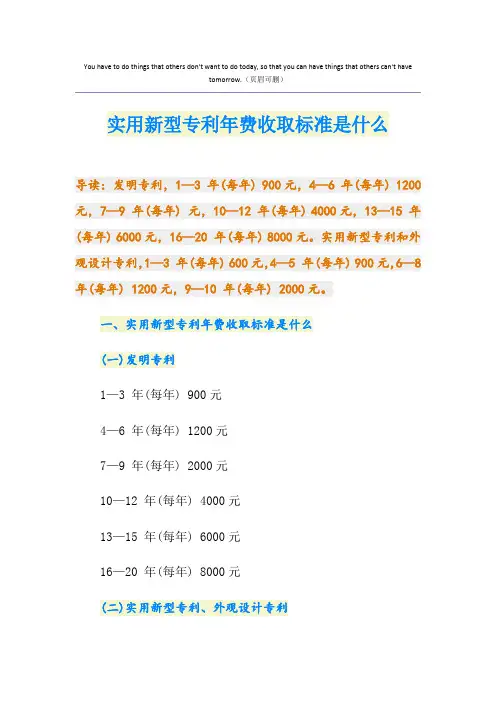 You have to do things that others don't want to do today, so that you can have things that others can't have tomorrow.（页眉可删）

实用新型专利年费收取标准是什么

导读：发明专利，1—3 年(每年) 900 元，4—6 年(每年) 1200 元，7—9 年(每年) 元，10—12 年(每年) 4000 元，13—15 年(每年) 6000 元，16—20 年(每年) 8000 元。实用新型专利和外观设计专利,1—3 年(每年) 600 元,4—5 年(每年) 900 元,6—8 年(每年) 1200 元，9—10 年(每年) 2000 元。

一、实用新型专利年费收取标准是什么

(一)发明专利

1—3 年(每年) 900 元

4—6 年(每年) 1200 元

7—9 年(每年) 2000 元

10—12 年(每年) 4000 元

13—15 年(每年) 6000 元

16—20 年(每年) 8000 元

(二)实用新型专利、外观设计专利